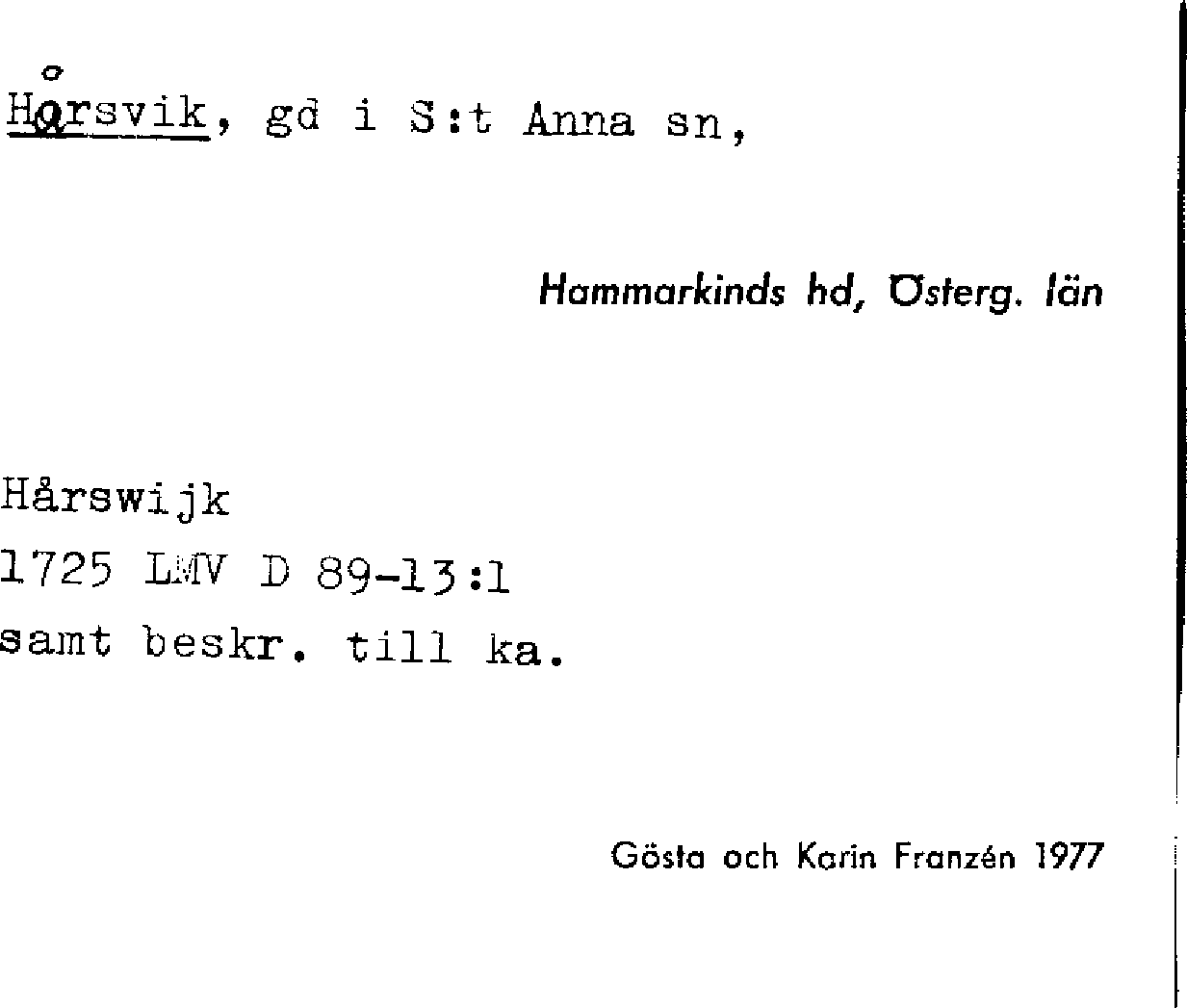 Hårsvik, gd i S:t Anna sn,

Hammarkinds hd, Österg. län

Hårswijk
1725 LMV D 89-13:1
samt beskr. till ka.

Gösta och Karin Franzén 1977